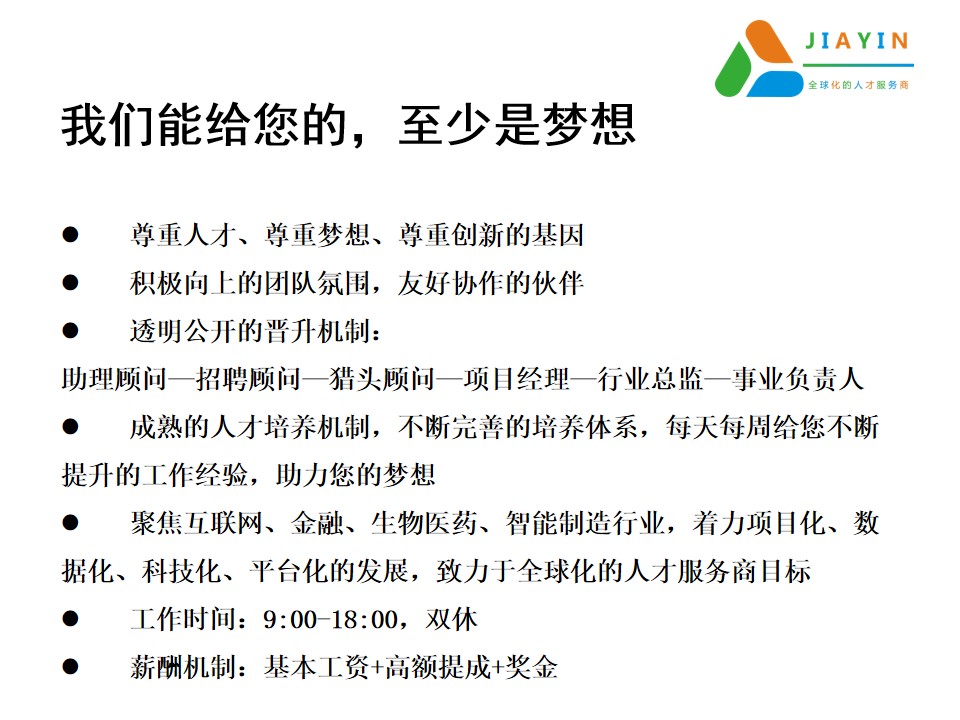 JIAYIN
全球化的人才服务商

我们能给您的，至少是梦想

● 尊重人才、尊重梦想、尊重创新的基因

● 积极向上的团队氛围，友好协作的伙伴

● 透明公开的晋升机制：

助理顾问—招聘顾问—猎头顾问—项目经理—行业总监—事业负责人

● 成熟的人才培养机制，不断完善的培养体系，每天每周给您不断提升的工作经验，助力您的梦想

● 聚焦互联网、金融、生物医药、智能制造行业，着力项目化、数据化、科技化、平台化的发展，致力于全球化的人才服务商目标

● 工作时间：9:00-18:00，双休

● 薪酬机制：基本工资+高额提成+奖金